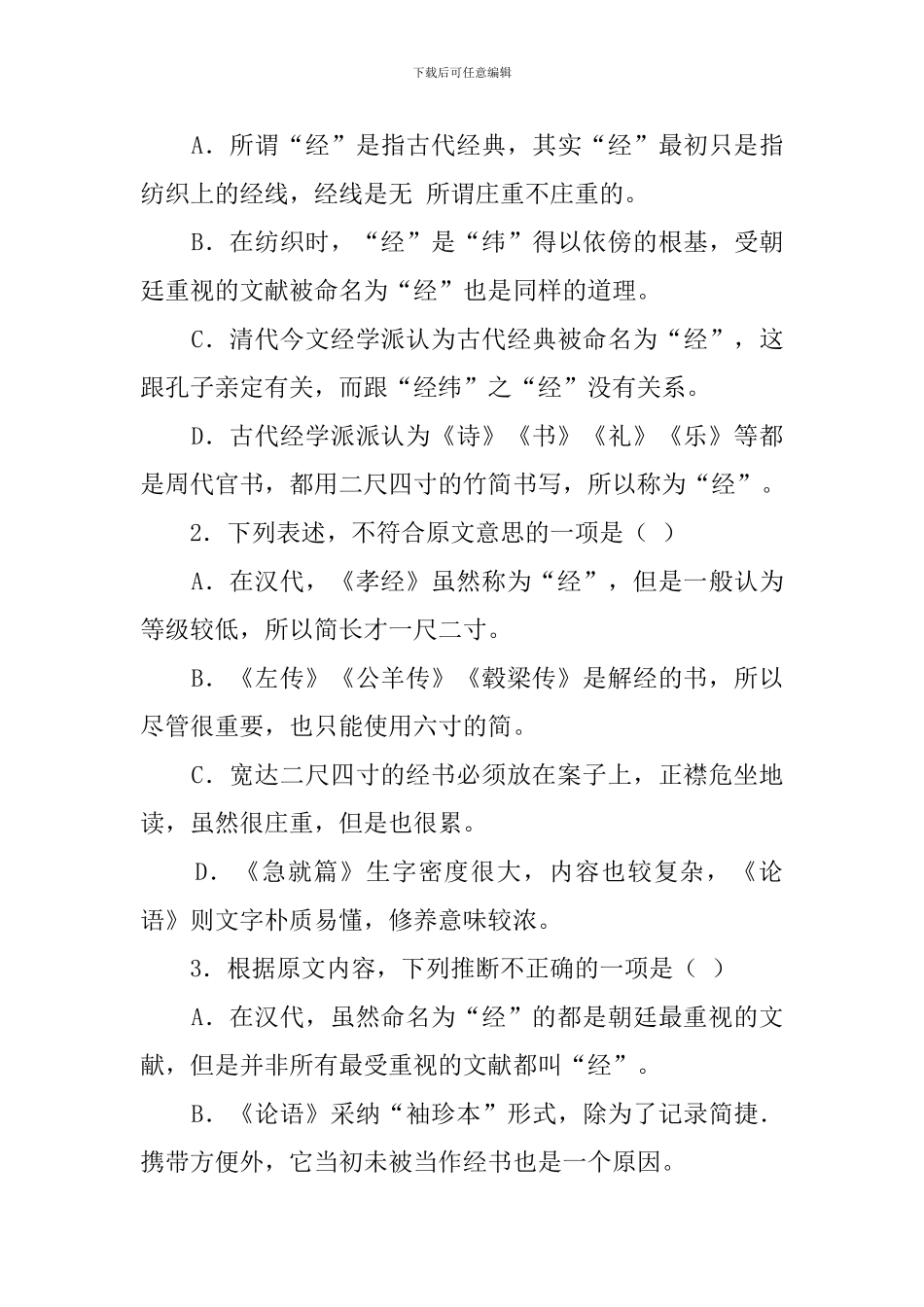 下载后可任意编辑

A．所谓“经”是指古代经典，其实“经”最初只是指纺织上的经线，经线是无 所谓庄重不庄重的。

B．在纺织时，“经”是“纬”得以依傍的根基，受朝廷重视的文献被命名为“经”也是同样的道理。

C．清代今文经学派认为古代经典被命名为“经”，这跟孔子亲定有关，而跟“经纬”之“经”没有关系。

D．古代经学派派认为《诗》《书》《礼》《乐》等都是周代官书，都用二尺四寸的竹简书写，所以称为“经”。

2．下列表述，不符合原文意思的一项是（ ）

A．在汉代，《孝经》虽然称为“经”，但是一般认为等级较低，所以简长才一尺二寸。

B．《左传》《公羊传》《穀梁传》是解经的书，所以尽管很重要，也只能使用六寸的简。

C．宽达二尺四寸的经书必须放在案子上，正襟危坐地读，虽然很庄重，但是也很累。

D．《急就篇》生字密度很大，内容也较复杂，《论语》则文字朴质易懂，修养意味较浓。

3．根据原文内容，下列推断不正确的一项是（ ）

A．在汉代，虽然命名为“经”的都是朝廷最重视的文献，但是并非所有最受重视的文献都叫“经”。

B．《论语》采纳“袖珍本”形式，除为了记录简捷．携带方便外，它当初未被当作经书也是一个原因。